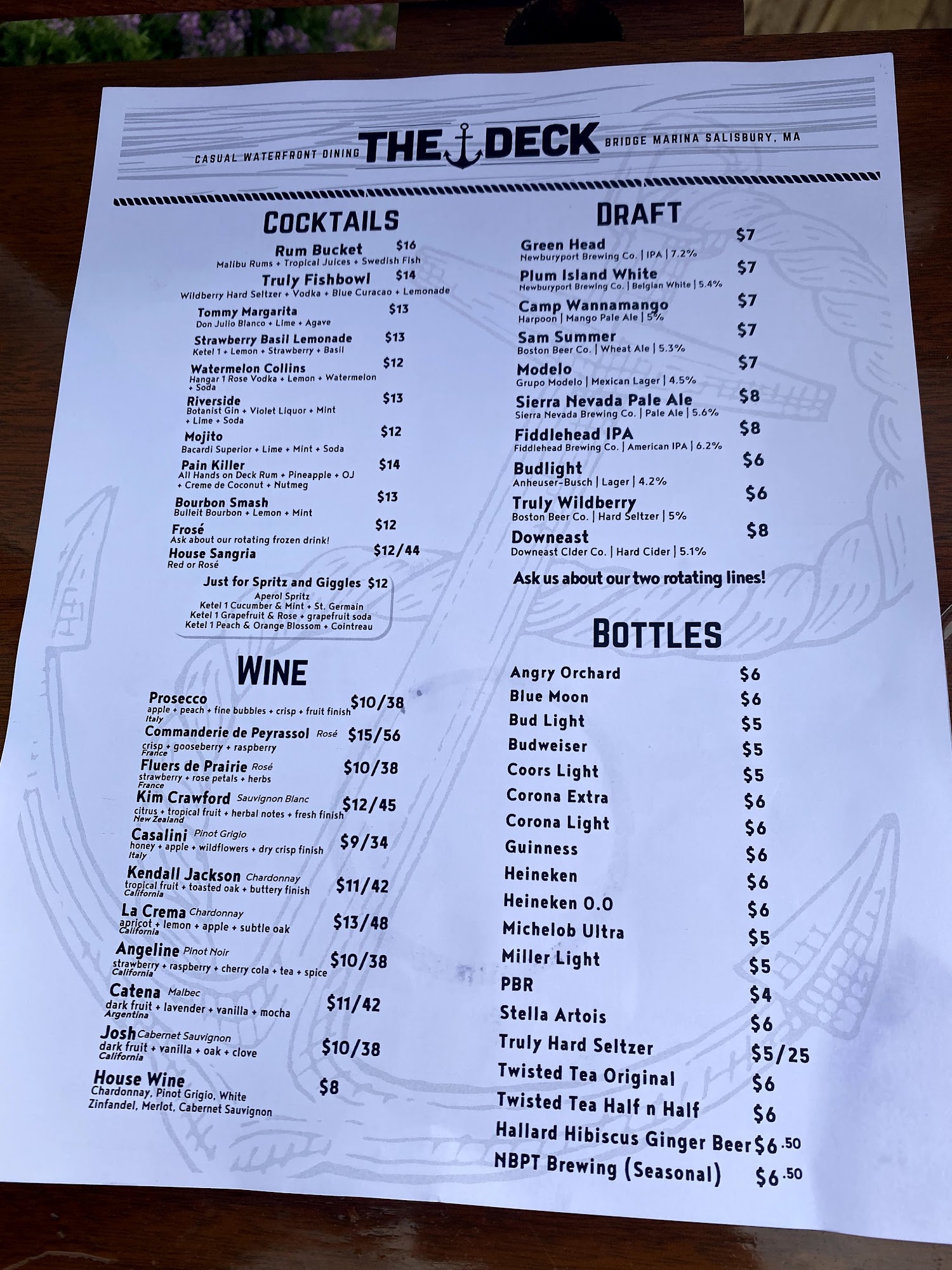 CASUAL WATERFRONT DINING THE DECK BRIDGE MARINA SALISBURY, MA

COCKTAILS

Rum Bucket $16
Malibu Rums + Tropical Juices + Swedish Fish

Truly Fishbowl $14
Wildberry Hard Seltzer + Vodka + Blue Curacao + Lemonade

Tommy Margarita $13
Don Julio Blanco + Lime + Agave

Strawberry Basil Lemonade $13
Ketel 1 + Lemon + Strawberry + Basil

Watermelon Collins $12
Hangar 1 Rose Vodka + Lemon + Watermelon + Soda

Riverside $13
Botanist Gin + Violet Liquor + Mint + Lime + Soda

Mojito $12
Bacardi Superior + Lime + Mint + Soda

Pain Killer $14
All Hands on Deck Rum + Pineapple + OJ + Creme de Coconut + Nutmeg

Bourbon Smash $13
Bulleit Bourbon + Lemon + Mint

Frosé $12
Ask about our rotating frozen drink!

House Sangria $12/44
Red or Rosé

Just for Spritz and Giggles $12
Aperol Spritz
Ketel 1 Cucumber & Mint + St. Germain
Ketel 1 Grapefruit & Rose + grapefruit soda
Ketel 1 Peach & Orange Blossom + Cointreau

WINE

Prosecco $10/38
apple + peach + fine bubbles + crisp + fruit finish
Italy

Commanderie de Peyrassol Rosé $15/56
crisp + gooseberry + raspberry
France

Fluers de Prairie Rosé $10/38
strawberry + rose petals + herbs
France

Kim Crawford Sauvignon Blanc $12/45
citrus + tropical fruit + herbal notes + fresh finish
New Zealand

Casalini Pinot Grigio $9/34
honey + apple + wildflowers + dry crisp finish
Italy

Kendall Jackson Chardonnay $11/42
tropical fruit + toasted oak + buttery finish
California

La Crema Chardonnay $13/48
apricot + lemon + apple + subtle oak
California

Angeline Pinot Noir $10/38
strawberry + raspberry + cherry cola + tea + spice
California

Catena Malbec $11/42
dark fruit + lavender + vanilla + mocha
Argentina

Josh Cabernet Sauvignon $10/38
dark fruit + vanilla + oak + clove
California

House Wine $8
Chardonnay, Pinot Grigio, White Zinfandel, Merlot, Cabernet Sauvignon

DRAFT

Green Head $7
Newburyport Brewing Co. | IPA | 7.2%

Plum Island White $7
Newburyport Brewing Co. | Belgian White | 5.4%

Camp Wannamango $7
Harpoon | Mango Pale Ale | 5%

Sam Summer $7
Boston Beer Co. | Wheat Ale | 5.3%

Modelo $7
Grupo Modelo | Mexican Lager | 4.5%

Sierra Nevada Pale Ale $8
Sierra Nevada Brewing Co. | Pale Ale | 5.6%

Fiddlehead IPA $8
Fiddlehead Brewing Co. | American IPA | 6.2%

Budlight $6
Anheuser-Busch | Lager | 4.2%

Truly Wildberry $6
Boston Beer Co. | Hard Seltzer | 5%

Downeast $8
Downeast Cider Co. | Hard Cider | 5.1%

Ask us about our two rotating lines!

BOTTLES

Angry Orchard $6
Blue Moon $6
Bud Light $5
Budweiser $5
Coors Light $5
Corona Extra $6
Corona Light $6
Guinness $6
Heineken $6
Heineken 0.0 $6
Michelob Ultra $5
Miller Light $5
PBR $4
Stella Artois $6
Truly Hard Seltzer $5/25
Twisted Tea Original $6
Twisted Tea Half n Half $6
Hallard Hibiscus Ginger Beer $6.50
NBPT Brewing (Seasonal) $6.50